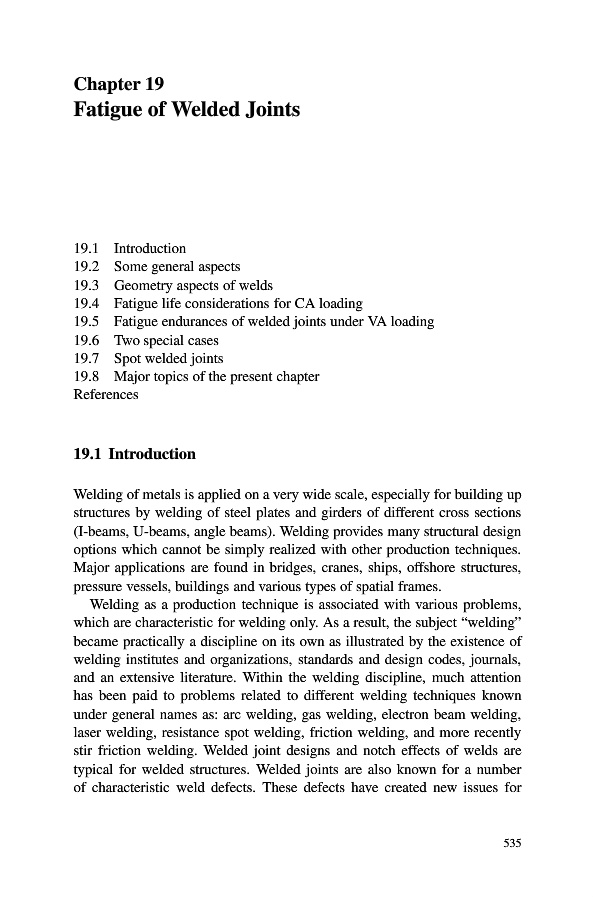 Chapter 19
Fatigue of Welded Joints

19.1 Introduction
19.2 Some general aspects
19.3 Geometry aspects of welds
19.4 Fatigue life considerations for CA loading
19.5 Fatigue endurances of welded joints under VA loading
19.6 Two special cases
19.7 Spot welded joints
19.8 Major topics of the present chapter
References

19.1 Introduction

Welding of metals is applied on a very wide scale, especially for building up structures by welding of steel plates and girders of different cross sections (I-beams, U-beams, angle beams). Welding provides many structural design options which cannot be simply realized with other production techniques. Major applications are found in bridges, cranes, ships, offshore structures, pressure vessels, buildings and various types of spatial frames.

Welding as a production technique is associated with various problems, which are characteristic for welding only. As a result, the subject "welding" became practically a discipline on its own as illustrated by the existence of welding institutes and organizations, standards and design codes, journals, and an extensive literature. Within the welding discipline, much attention has been paid to problems related to different welding techniques known under general names as: arc welding, gas welding, electron beam welding, laser welding, resistance spot welding, friction welding, and more recently stir friction welding. Welded joint designs and notch effects of welds are typical for welded structures. Welded joints are also known for a number of characteristic weld defects. These defects have created new issues for

535